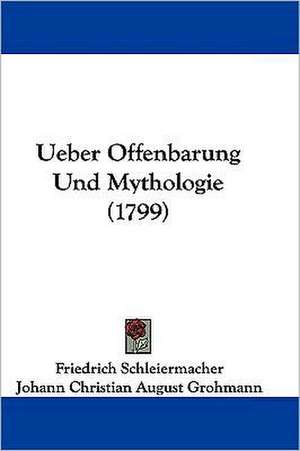 Ueber Offenbarung Und Mythologie (1799)

Friedrich Schleiermacher
Johann Christian August Grohmann